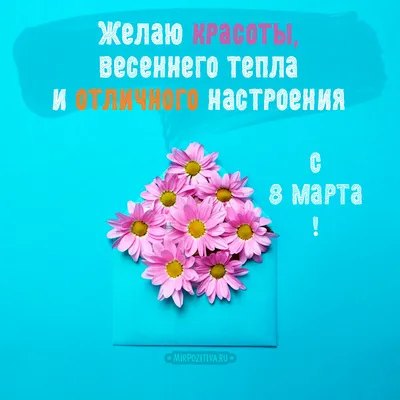 Желаю красоты, весеннего тепла и отличного настроения

с 8 марта !

MIRPOZITIVA.RU